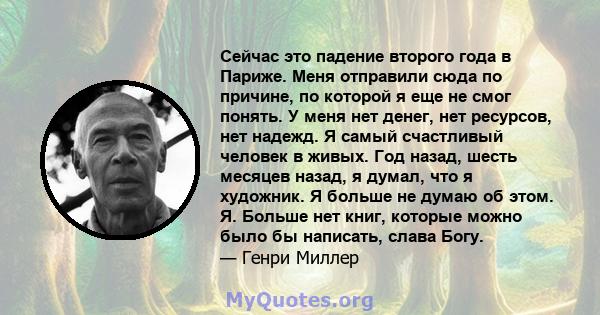 Сейчас это падение второго года в Париже. Меня отправили сюда по причине, по которой я еще не смог понять. У меня нет денег, нет ресурсов, нет надежд. Я самый счастливый человек в живых. Год назад, шесть месяцев назад, я думал, что я художник. Я больше не думаю об этом. Я. Больше нет книг, которые можно было бы написать, слава Богу.
— Генри Миллер

MyQuotes.org